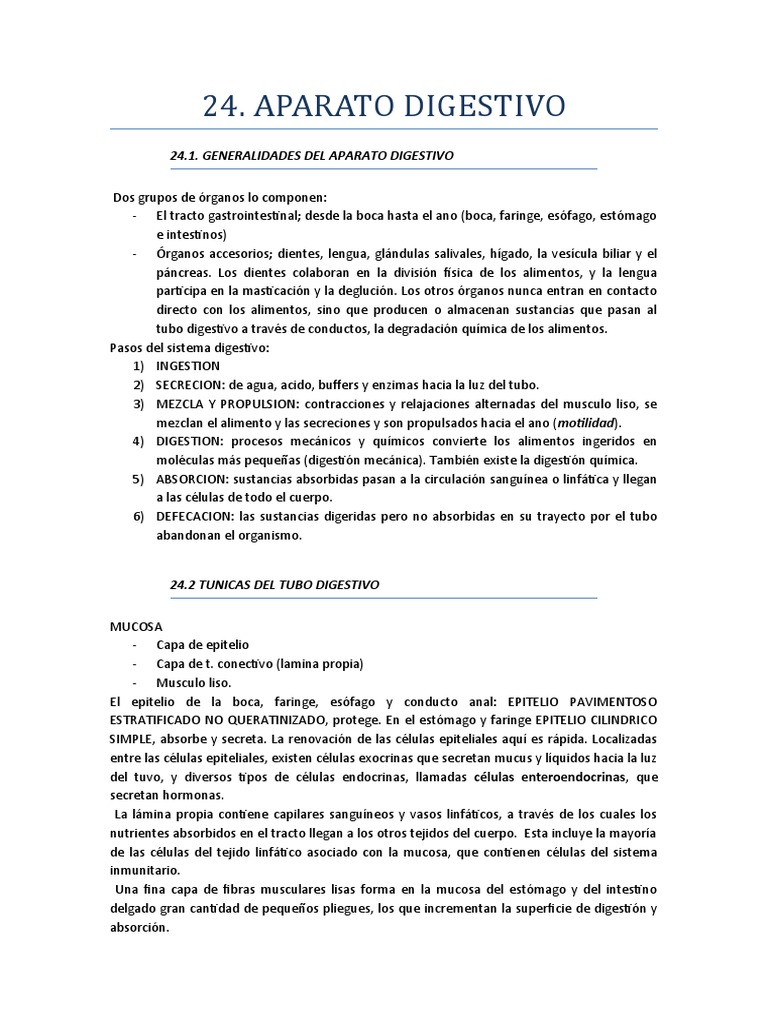 24. APARATO DIGESTIVO

24.1. GENERALIDADES DEL APARATO DIGESTIVO

Dos grupos de órganos lo componen:
- El tracto gastrointestinal; desde la boca hasta el ano (boca, faringe, esófago, estómago e intestinos)
- Órganos accesorios; dientes, lengua, glándulas salivales, hígado, la vesícula biliar y el páncreas. Los dientes colaboran en la división física de los alimentos, y la lengua participa en la masticación y la deglución. Los otros órganos nunca entran en contacto directo con los alimentos, sino que producen o almacenan sustancias que pasan al tubo digestivo a través de conductos, la degradación química de los alimentos.

Pasos del sistema digestivo:
1) INGESTION
2) SECRECION: de agua, acido, buffers y enzimas hacia la luz del tubo.
3) MEZCLA Y PROPULSION: contracciones y relajaciones alternadas del musculo liso, se mezclan el alimento y las secreciones y son propulsados hacia el ano (motilidad).
4) DIGESTION: procesos mecánicos y químicos convierte los alimentos ingeridos en moléculas más pequeñas (digestión mecánica). También existe la digestión química.
5) ABSORCION: sustancias absorbidas pasan a la circulación sanguínea o linfática y llegan a las células de todo el cuerpo.
6) DEFECACION: las sustancias digeridas pero no absorbidas en su trayecto por el tubo abandonan el organismo.

24.2 TUNICAS DEL TUBO DIGESTIVO

MUCOSA
- Capa de epitelio
- Capa de t. conectivo (lamina propia)
- Musculo liso.

El epitelio de la boca, faringe, esófago y conducto anal: EPITELIO PAVIMENTOSO ESTRATIFICADO NO QUERATINIZADO, protege. En el estómago y faringe EPITELIO CILINDRICO SIMPLE, absorbe y secreta. La renovación de las células epiteliales aquí es rápida. Localizadas entre las células epiteliales, existen células exocrinas que secretan mucus y líquidos hacia la luz del tuvo, y diversos tipos de células endocrinas, llamadas células enteroendocrinas, que secretan hormonas.

La lámina propia contiene capilares sanguíneos y vasos linfáticos, a través de los cuales los nutrientes absorbidos en el tracto llegan a los otros tejidos del cuerpo. Esta incluye la mayoría de las células del tejido linfático asociado con la mucosa, que contienen células del sistema inmunitario.

Una fina capa de fibras musculares lisas forma en la mucosa del estómago y del intestino delgado gran cantidad de pequeños pliegues, los que incrementan la superficie de digestión y absorción.